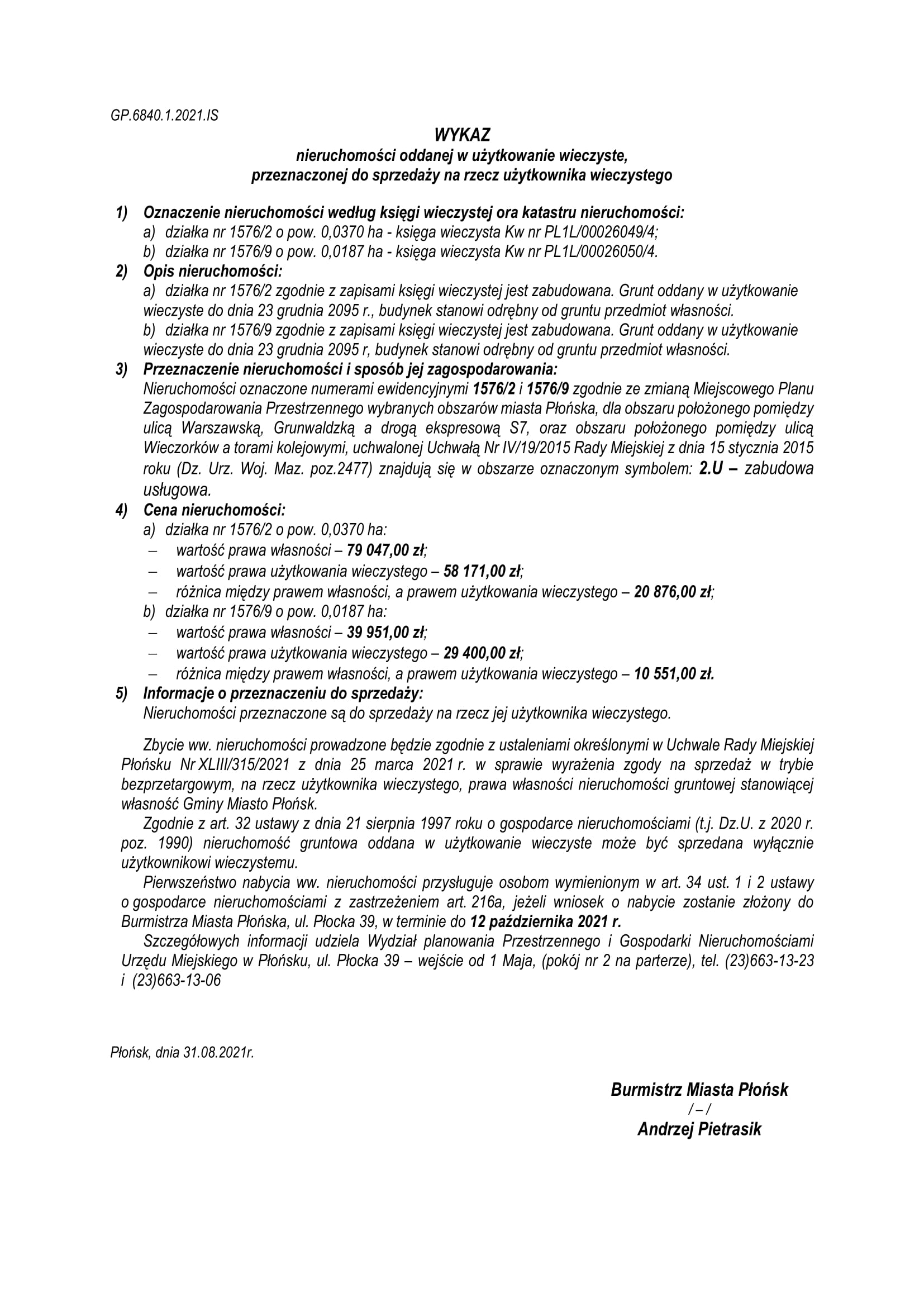 GP.6840.1.2021.IS

WYKAZ
nieruchomości oddanej w użytkowanie wieczyste,
przeznaczonej do sprzedaży na rzecz użytkownika wieczystego

1) Oznaczenie nieruchomości według księgi wieczystej ora katastru nieruchomości:
a) działka nr 1576/2 o pow. 0,0370 ha - księga wieczysta Kw nr PL1L/00026049/4;
b) działka nr 1576/9 o pow. 0,0187 ha - księga wieczysta Kw nr PL1L/00026050/4.
2) Opis nieruchomości:
a) działka nr 1576/2 zgodnie z zapisami księgi wieczystej jest zabudowana. Grunt oddany w użytkowanie wieczyste do dnia 23 grudnia 2095 r., budynek stanowi odrębny od gruntu przedmiot własności.
b) działka nr 1576/9 zgodnie z zapisami księgi wieczystej jest zabudowana. Grunt oddany w użytkowanie wieczyste do dnia 23 grudnia 2095 r, budynek stanowi odrębny od gruntu przedmiot własności.
3) Przeznaczenie nieruchomości i sposób jej zagospodarowania:
Nieruchomości oznaczone numerami ewidencyjnymi 1576/2 i 1576/9 zgodnie ze zmianą Miejscowego Planu Zagospodarowania Przestrzennego wybranych obszarów miasta Płońska, dla obszaru położonego pomiędzy ulicą Warszawską, Grunwaldzką a drogą ekspresową S7, oraz obszaru położonego pomiędzy ulicą Wieczorków a torami kolejowymi, uchwalonej Uchwałą Nr IV/19/2015 Rady Miejskiej z dnia 15 stycznia 2015 roku (Dz. Urz. Woj. Maz. poz.2477) znajdują się w obszarze oznaczonym symbolem: 2.U – zabudowa usługowa.
4) Cena nieruchomości:
a) działka nr 1576/2 o pow. 0,0370 ha:
– wartość prawa własności – 79 047,00 zł;
– wartość prawa użytkowania wieczystego – 58 171,00 zł;
– różnica między prawem własności, a prawem użytkowania wieczystego – 20 876,00 zł;
b) działka nr 1576/9 o pow. 0,0187 ha:
– wartość prawa własności – 39 951,00 zł;
– wartość prawa użytkowania wieczystego – 29 400,00 zł;
– różnica między prawem własności, a prawem użytkowania wieczystego – 10 551,00 zł.
5) Informacje o przeznaczeniu do sprzedaży:
Nieruchomości przeznaczone są do sprzedaży na rzecz jej użytkownika wieczystego.

Zbycie ww. nieruchomości prowadzone będzie zgodnie z ustaleniami określonymi w Uchwale Rady Miejskiej Płońsku Nr XLIII/315/2021 z dnia 25 marca 2021 r. w sprawie wyrażenia zgody na sprzedaż w trybie bezprzetargowym, na rzecz użytkownika wieczystego, prawa własności nieruchomości gruntowej stanowiącej własność Gminy Miasto Płońsk.

Zgodnie z art. 32 ustawy z dnia 21 sierpnia 1997 roku o gospodarce nieruchomościami (t.j. Dz.U. z 2020 r. poz. 1990) nieruchomość gruntowa oddana w użytkowanie wieczyste może być sprzedana wyłącznie użytkownikowi wieczystemu.

Pierwszeństwo nabycia ww. nieruchomości przysługuje osobom wymienionym w art. 34 ust. 1 i 2 ustawy o gospodarce nieruchomościami z zastrzeżeniem art. 216a, jeżeli wniosek o nabycie zostanie złożony do Burmistrza Miasta Płońska, ul. Płocka 39, w terminie do 12 października 2021 r.

Szczegółowych informacji udziela Wydział planowania Przestrzennego i Gospodarki Nieruchomościami Urzędu Miejskiego w Płońsku, ul. Płocka 39 – wejście od 1 Maja, (pokój nr 2 na parterze), tel. (23)663-13-23 i (23)663-13-06

Płońsk, dnia 31.08.2021r.

Burmistrz Miasta Płońsk
/ – /
Andrzej Pietrasik